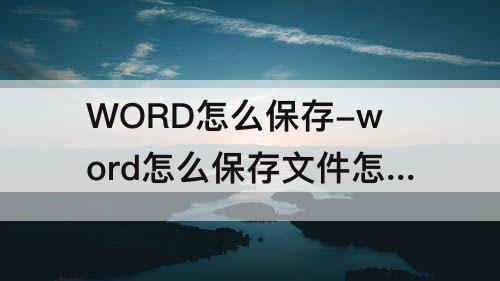 WORD怎么保存–word怎么保存文件怎...